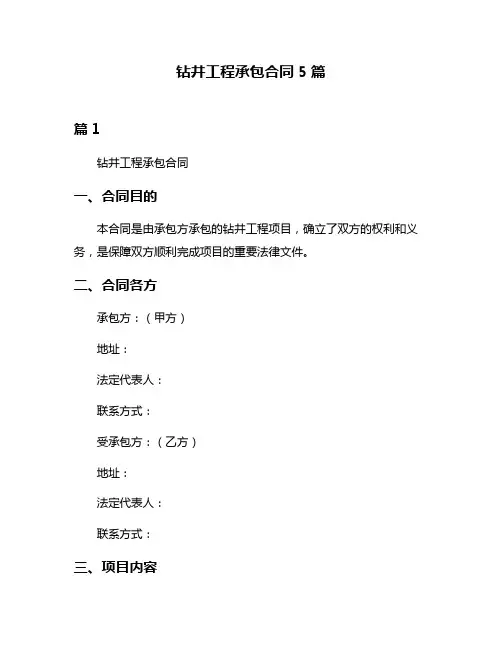 钻井工程承包合同 5 篇

篇 1

钻井工程承包合同

一、合同目的

本合同是由承包方承包的钻井工程项目，确立了双方的权利和义务，是保障双方顺利完成项目的重要法律文件。

二、合同各方

承包方：（甲方）

地址：

法定代表人：

联系方式：

受承包方：（乙方）

地址：

法定代表人：

联系方式：

三、项目内容